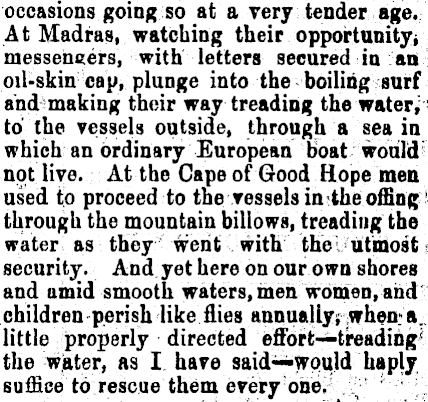 occasions going so at a very tender age. At Madras, watching their opportunity, messengers, with letters secured in an oil-skin cap, plunge into the boiling surf and making their way treading the water, to the vessels outside, through a sea in which an ordinary European boat would not live. At the Cape of Good Hope men used to proceed to the vessels in the offing through the mountain billows, treading the water as they went with the utmost security. And yet here on our own shores and amid smooth waters, men women, and children perish like flies annually, when a little properly directed effort—treading the water, as I have said—would haply suffice to rescue them every one.